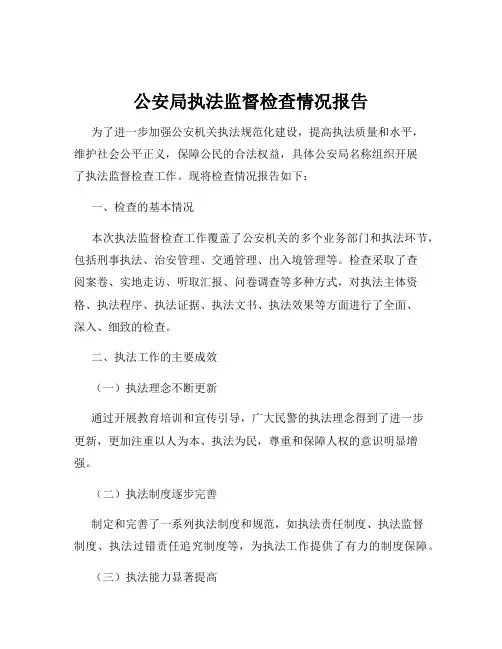 公安局执法监督检查情况报告

为了进一步加强公安机关执法规范化建设，提高执法质量和水平，维护社会公平正义，保障公民的合法权益，具体公安局名称组织开展了执法监督检查工作。现将检查情况报告如下：

一、检查的基本情况

本次执法监督检查工作覆盖了公安机关的多个业务部门和执法环节，包括刑事执法、治安管理、交通管理、出入境管理等。检查采取了查阅案卷、实地走访、听取汇报、问卷调查等多种方式，对执法主体资格、执法程序、执法证据、执法文书、执法效果等方面进行了全面、深入、细致的检查。

二、执法工作的主要成效

（一）执法理念不断更新

通过开展教育培训和宣传引导，广大民警的执法理念得到了进一步更新，更加注重以人为本、执法为民，尊重和保障人权的意识明显增强。

（二）执法制度逐步完善

制定和完善了一系列执法制度和规范，如执法责任制度、执法监督制度、执法过错责任追究制度等，为执法工作提供了有力的制度保障。

（三）执法能力显著提高